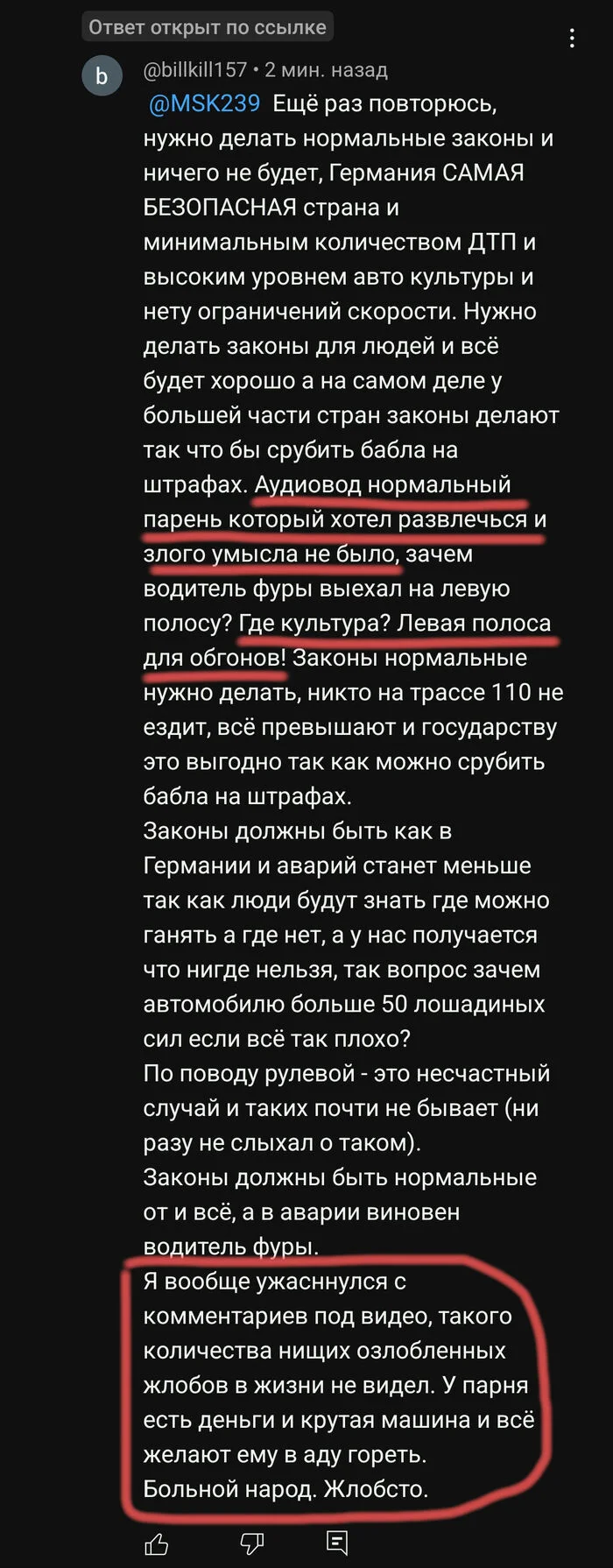 Ответ открыт по ссылке

b

@billkill157 • 2 мин. назад

@MSK239 Ещё раз повторюсь, нужно делать нормальные законы и ничего не будет, Германия САМАЯ БЕЗОПАСНАЯ страна и минимальным количеством ДТП и высоким уровнем авто культуры и нету ограничений скорости. Нужно делать законы для людей и всё будет хорошо а на самом деле у большей части стран законы делают так что бы срубить бабла на штрафах. Аудиовод нормальный парень который хотел развлечься и злого умысла не было, зачем водитель фуры выехал на левую полосу? Где культура? Левая полоса для обгонов! Законы нормальные нужно делать, никто на трассе 110 не ездит, всё превышают и государству это выгодно так как можно срубить бабла на штрафах.
Законы должны быть как в Германии и аварий станет меньше так как люди будут знать где можно ганять а где нет, а у нас получается что нигде нельзя, так вопрос зачем автомобилю больше 50 лошадиных сил если всё так плохо?
По поводу рулевой - это несчастный случай и таких почти не бывает (ни разу не слыхал о таком).
Законы должны быть нормальные от и всё, а в аварии виновен водитель фуры.
Я вообще ужасннулся с комментариев под видео, такого количества нищих озлобленных жлобов в жизни не видел. У парня есть деньги и крутая машина и всё желают ему в аду гореть.
Больной народ. Жлобсто.